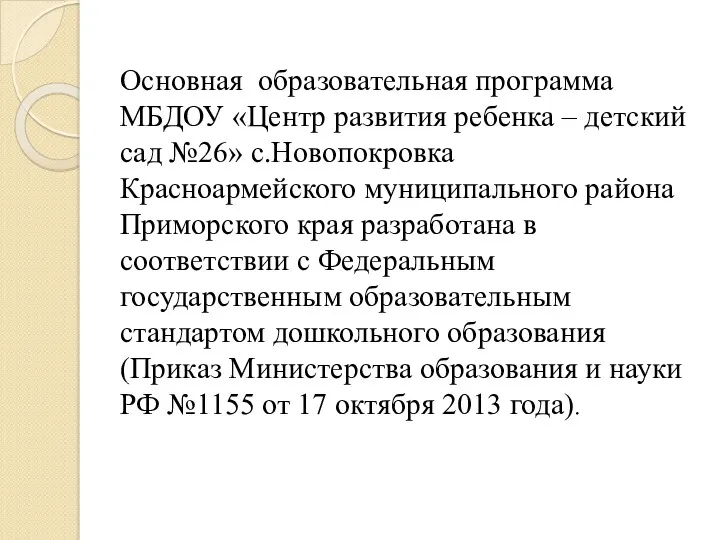 Основная образовательная программа МБДОУ «Центр развития ребенка – детский сад №26» с.Новопокровка Красноармейского муниципального района Приморского края разработана в соответствии с Федеральным государственным образовательным стандартом дошкольного образования (Приказ Министерства образования и науки РФ №1155 от 17 октября 2013 года).